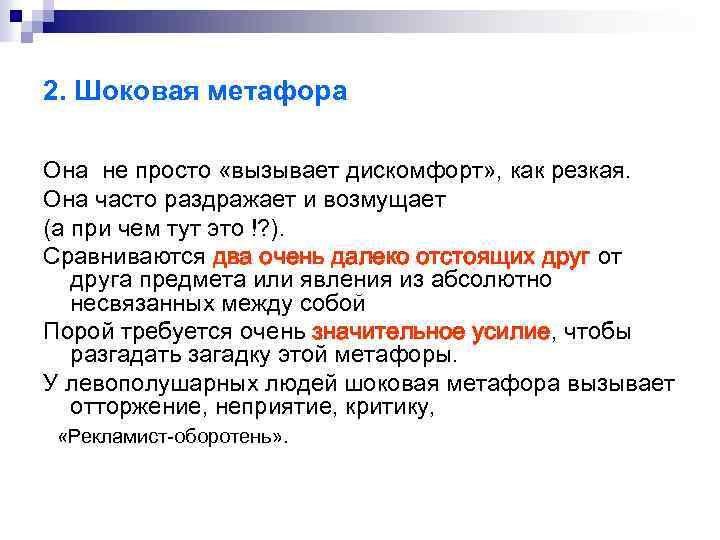 2. Шоковая метафора

Она не просто «вызывает дискомфорт», как резкая. Она часто раздражает и возмущает (а при чем тут это !?).

Сравниваются два очень далеко отстоящих друг от друга предмета или явления из абсолютно несвязанных между собой

Порой требуется очень значительное усилие, чтобы разгадать загадку этой метафоры.

У левополушарных людей шоковая метафора вызывает отторжение, неприятие, критику,

«Рекламист-оборотень».